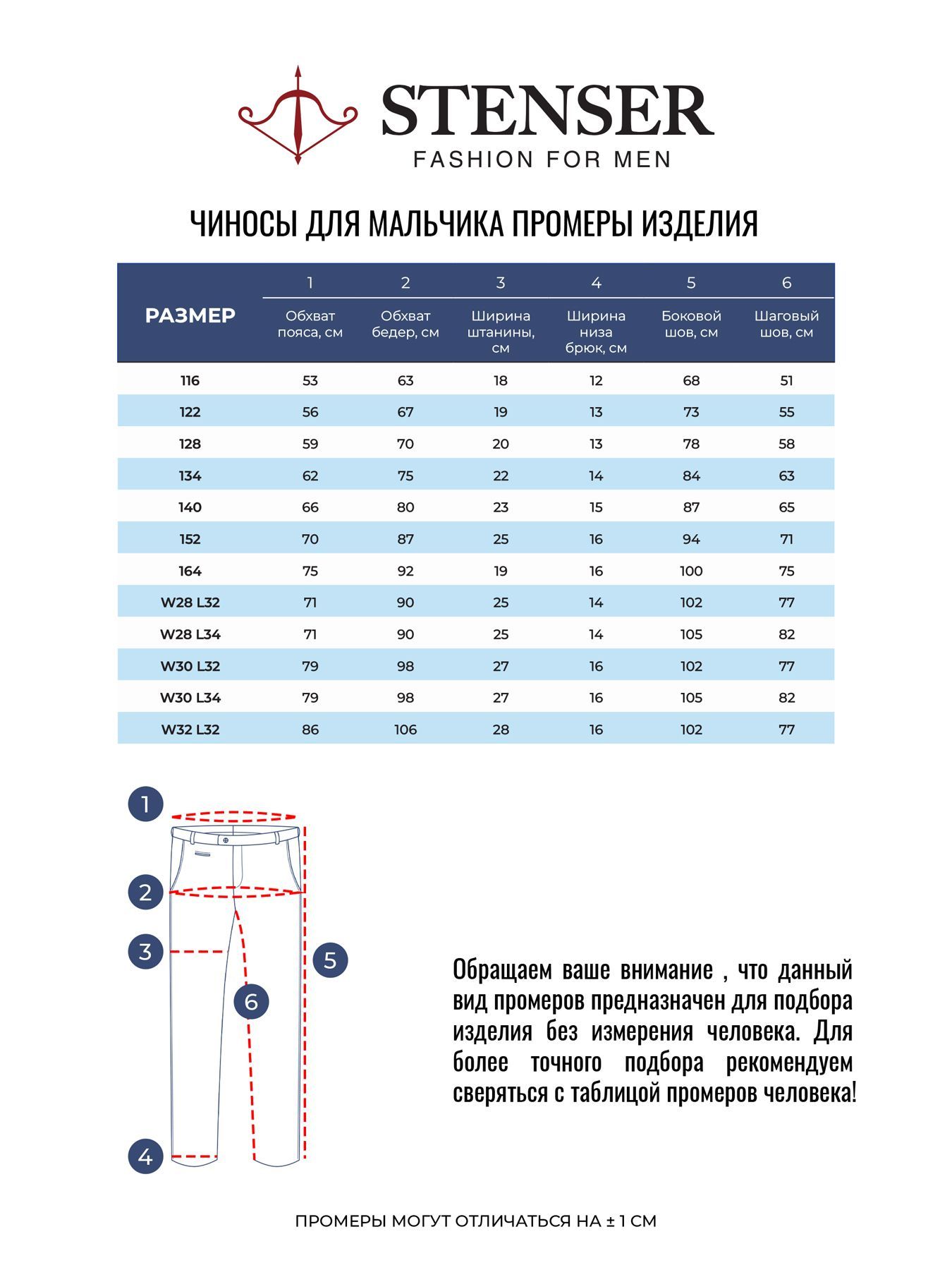 STENSER
FASHION FOR MEN

ЧИНОСЫ ДЛЯ МАЛЬЧИКА ПРОМЕРЫ ИЗДЕЛИЯ

| РАЗМЕР | 1 Обхват пояса, см | 2 Обхват бедер, см | 3 Ширина штанины, см | 4 Ширина низа брюк, см | 5 Боковой шов, см | 6 Шаговый шов, см |
|---|---|---|---|---|---|---|
| 116 | 53 | 63 | 18 | 12 | 68 | 51 |
| 122 | 56 | 67 | 19 | 13 | 73 | 55 |
| 128 | 59 | 70 | 20 | 13 | 78 | 58 |
| 134 | 62 | 75 | 22 | 14 | 84 | 63 |
| 140 | 66 | 80 | 23 | 15 | 87 | 65 |
| 152 | 70 | 87 | 25 | 16 | 94 | 71 |
| 164 | 75 | 92 | 19 | 16 | 100 | 75 |
| W28 L32 | 71 | 90 | 25 | 14 | 102 | 77 |
| W28 L34 | 71 | 90 | 25 | 14 | 105 | 82 |
| W30 L32 | 79 | 98 | 27 | 16 | 102 | 77 |
| W30 L34 | 79 | 98 | 27 | 16 | 105 | 82 |
| W32 L32 | 86 | 106 | 28 | 16 | 102 | 77 |

1
2
3
5
6
4

Обращаем ваше внимание , что данный вид промеров предназначен для подбора изделия без измерения человека. Для более точного подбора рекомендуем сверяться с таблицой промеров человека!

ПРОМЕРЫ МОГУТ ОТЛИЧАТЬСЯ НА ± 1 СМ